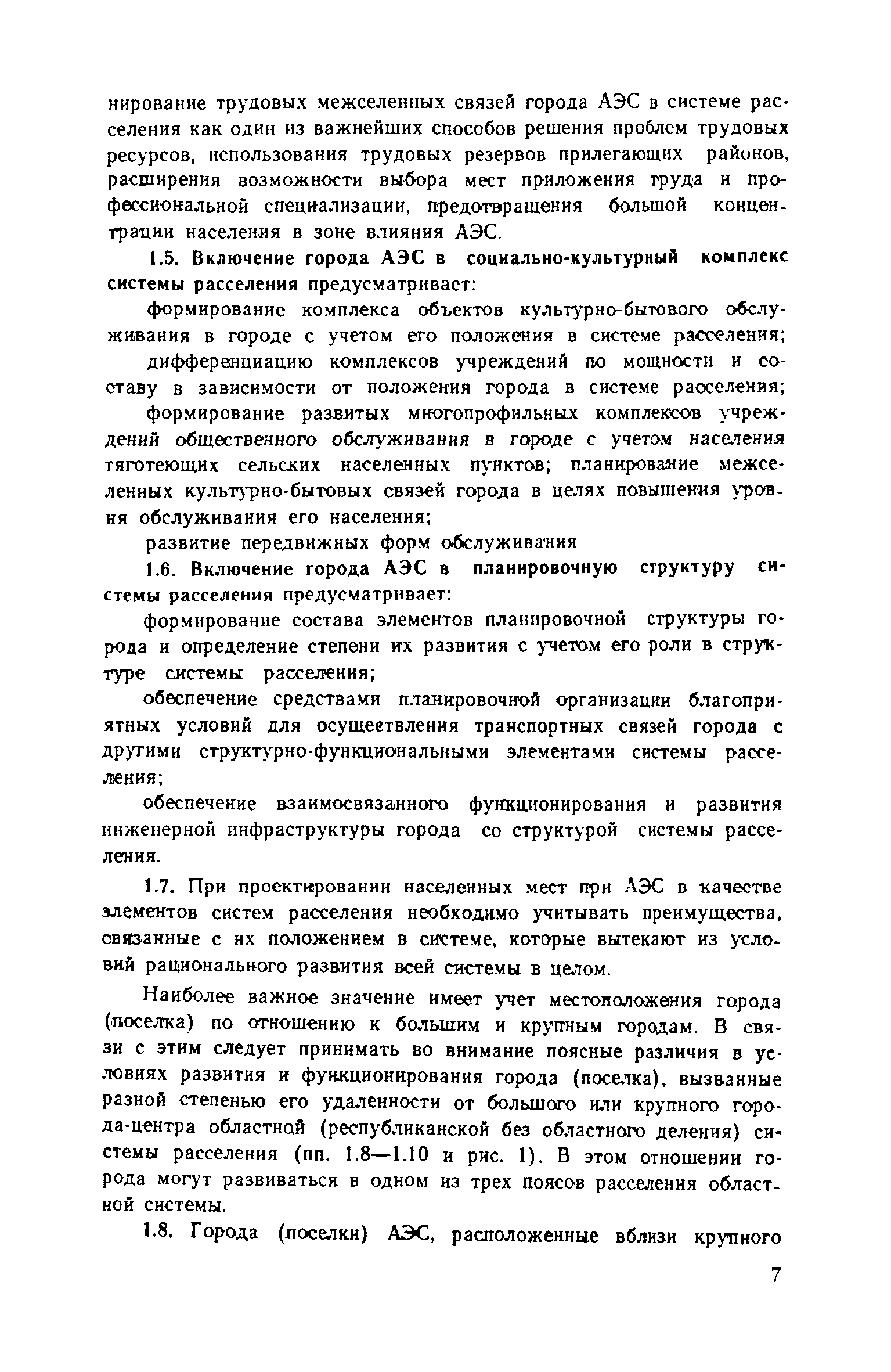 нирование трудовых межселенных связей города АЭС в системе расселения как один из важнейших способов решения проблем трудовых ресурсов, использования трудовых резервов прилегающих районов, расширения возможности выбора мест приложения труда и профессиональной специализации, предотвращения большой концентрации населения в зоне влияния АЭС.

1.5. Включение города АЭС в социально-культурный комплекс системы расселения предусматривает:

формирование комплекса объектов культурно-бытового обслуживания в городе с учетом его положения в системе расселения;

дифференциацию комплексов учреждений по мощности и составу в зависимости от положения города в системе расселения;

формирование развитых многопрофильных комплексов учреждений общественного обслуживания в городе с учетом населения тяготеющих сельских населенных пунктов; планирование межселенных культурно-бытовых связей города в целях повышения уровня обслуживания его населения;

развитие передвижных форм обслуживания

1.6. Включение города АЭС в планировочную структуру системы расселения предусматривает:

формирование состава элементов планировочной структуры города и определение степени их развития с учетом его роли в структуре системы расселения;

обеспечение средствами планировочной организации благоприятных условий для осуществления транспортных связей города с другими структурно-функциональными элементами системы расселения;

обеспечение взаимосвязанного функционирования и развития инженерной инфраструктуры города со структурой системы расселения.

1.7. При проектировании населенных мест при АЭС в качестве элементов систем расселения необходимо учитывать преимущества, связанные с их положением в системе, которые вытекают из условий рационального развития всей системы в целом.

Наиболее важное значение имеет учет местоположения города (поселка) по отношению к большим и крупным городам. В связи с этим следует принимать во внимание поясные различия в условиях развития и функционирования города (поселка), вызванные разной степенью его удаленности от большого или крупного города-центра областной (республиканской без областного деления) системы расселения (пп. 1.8—1.10 и рис. 1). В этом отношении города могут развиваться в одном из трех поясов расселения областной системы.

1.8. Города (поселки) АЭС, расположенные вблизи крупного

7